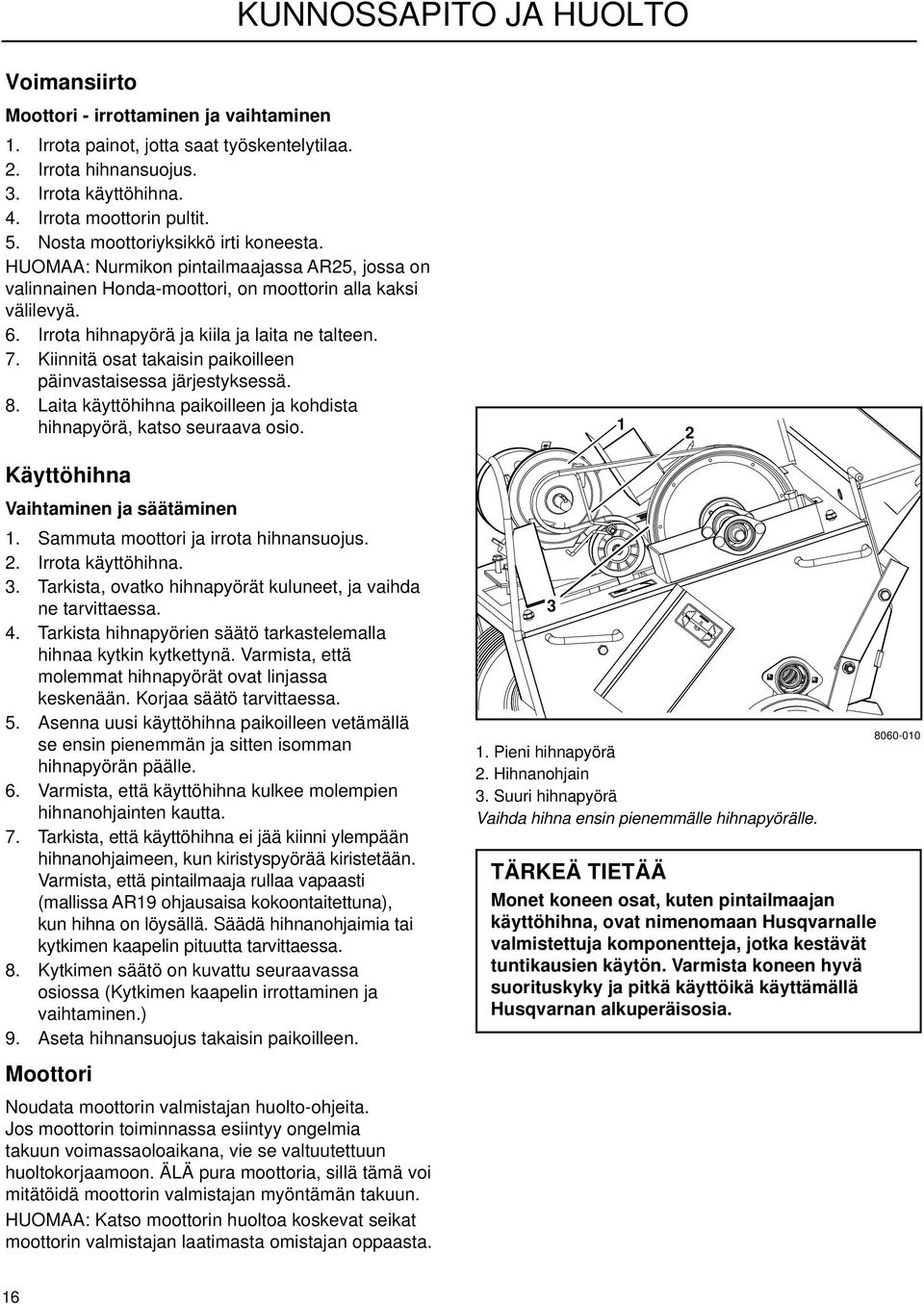 KUNNOSSAPITO JA HUOLTO

Voimansiirto

Moottori - irrottaminen ja vaihtaminen

1. Irrota painot, jotta saat työskentelytilaa.
2. Irrota hihnansuojus.
3. Irrota käyttöhihna.
4. Irrota moottorin pultit.
5. Nosta moottoriyksikkö irti koneesta.
HUOMAA: Nurmikon pintailmaajassa AR25, jossa on valinnainen Honda-moottori, on moottorin alla kaksi välilevyä.
6. Irrota hihnapyörä ja kiila ja laita ne talteen.
7. Kiinnitä osat takaisin paikoilleen päinvastaisessa järjestyksessä.
8. Laita käyttöhihna paikoilleen ja kohdista hihnapyörä, katso seuraava osio.

Käyttöhihna

Vaihtaminen ja säätäminen

1. Sammuta moottori ja irrota hihnansuojus.
2. Irrota käyttöhihna.
3. Tarkista, ovatko hihnapyörät kuluneet, ja vaihda ne tarvittaessa.
4. Tarkista hihnapyörien säätö tarkastelemalla hihnaa kytkin kytkettynä. Varmista, että molemmat hihnapyörät ovat linjassa keskenään. Korjaa säätö tarvittaessa.
5. Asenna uusi käyttöhihna paikoilleen vetämällä se ensin pienemmän ja sitten isomman hihnapyörän päälle.
6. Varmista, että käyttöhihna kulkee molempien hihnanohjainten kautta.
7. Tarkista, että käyttöhihna ei jää kiinni ylempään hihnanohjaimeen, kun kiristyspyörää kiristetään. Varmista, että pintailmaaja rullaa vapaasti (mallissa AR19 ohjausaisa kokoontaitettuna), kun hihna on löysällä. Säädä hihnanohjaimia tai kytkimen kaapelin pituutta tarvittaessa.
8. Kytkimen säätö on kuvattu seuraavassa osiossa (Kytkimen kaapelin irrottaminen ja vaihtaminen.)
9. Aseta hihnansuojus takaisin paikoilleen.

Moottori

Noudata moottorin valmistajan huolto-ohjeita. Jos moottorin toiminnassa esiintyy ongelmia takuun voimassaoloaikana, vie se valtuutettuun huoltokorjaamoon. ÄLÄ pura moottoria, sillä tämä voi mitätöidä moottorin valmistajan myöntämän takuun.
HUOMAA: Katso moottorin huoltoa koskevat seikat moottorin valmistajan laatimasta omistajan oppaasta.

1
2
3
8060-010

1. Pieni hihnapyörä
2. Hihnanohjain
3. Suuri hihnapyörä
Vaihda hihna ensin pienemmälle hihnapyörälle.

TÄRKEÄ TIETÄÄ
Monet koneen osat, kuten pintailmaajan käyttöhihna, ovat nimenomaan Husqvarnalle valmistettuja komponentteja, jotka kestävät tuntikausien käytön. Varmista koneen hyvä suorituskyky ja pitkä käyttöikä käyttämällä Husqvarnan alkuperäisosia.

16